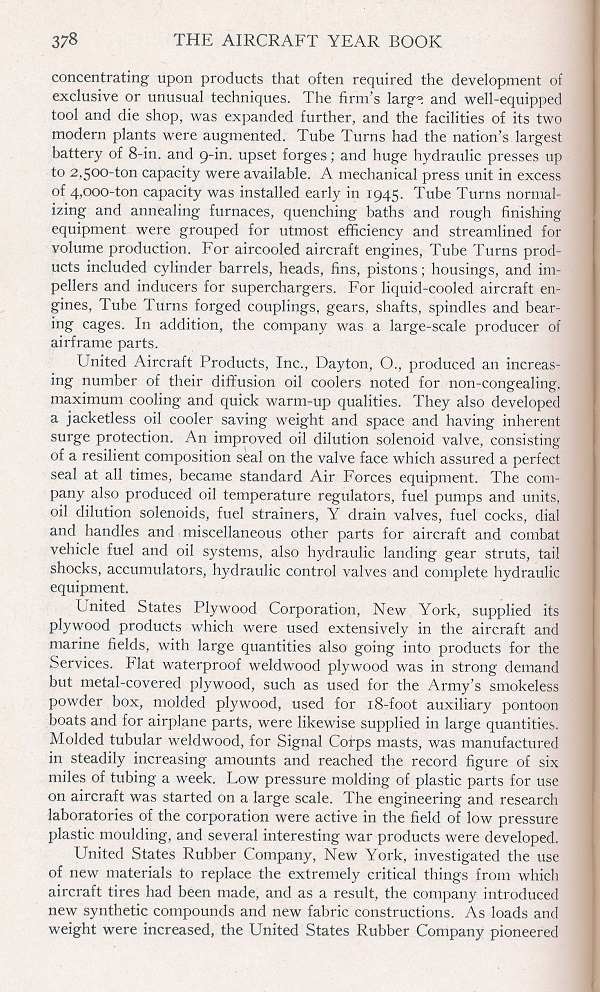 378 THE AIRCRAFT YEAR BOOK

concentrating upon products that often required the development of exclusive or unusual techniques. The firm's large and well-equipped tool and die shop, was expanded further, and the facilities of its two modern plants were augmented. Tube Turns had the nation's largest battery of 8-in. and 9-in. upset forges; and huge hydraulic presses up to 2,500-ton capacity were available. A mechanical press unit in excess of 4,000-ton capacity was installed early in 1945. Tube Turns normalizing and annealing furnaces, quenching baths and rough finishing equipment were grouped for utmost efficiency and streamlined for volume production. For aircooled aircraft engines, Tube Turns products included cylinder barrels, heads, fins, pistons; housings, and impellers and inducers for superchargers. For liquid-cooled aircraft engines, Tube Turns forged couplings, gears, shafts, spindles and bearing cages. In addition, the company was a large-scale producer of airframe parts.

United Aircraft Products, Inc., Dayton, O., produced an increasing number of their diffusion oil coolers noted for non-congealing, maximum cooling and quick warm-up qualities. They also developed a jacketless oil cooler saving weight and space and having inherent surge protection. An improved oil dilution solenoid valve, consisting of a resilient composition seal on the valve face which assured a perfect seal at all times, became standard Air Forces equipment. The company also produced oil temperature regulators, fuel pumps and units, oil dilution solenoids, fuel strainers, Y drain valves, fuel cocks, dial and handles and miscellaneous other parts for aircraft and combat vehicle fuel and oil systems, also hydraulic landing gear struts, tail shocks, accumulators, hydraulic control valves and complete hydraulic equipment.

United States Plywood Corporation, New York, supplied its plywood products which were used extensively in the aircraft and marine fields, with large quantities also going into products for the Services. Flat waterproof weldwood plywood was in strong demand but metal-covered plywood, such as used for the Army's smokeless powder box, molded plywood, used for 18-foot auxiliary pontoon boats and for airplane parts, were likewise supplied in large quantities. Molded tubular weldwood, for Signal Corps masts, was manufactured in steadily increasing amounts and reached the record figure of six miles of tubing a week. Low pressure molding of plastic parts for use on aircraft was started on a large scale. The engineering and research laboratories of the corporation were active in the field of low pressure plastic moulding, and several interesting war products were developed.

United States Rubber Company, New York, investigated the use of new materials to replace the extremely critical things from which aircraft tires had been made, and as a result, the company introduced new synthetic compounds and new fabric constructions. As loads and weight were increased, the United States Rubber Company pioneered